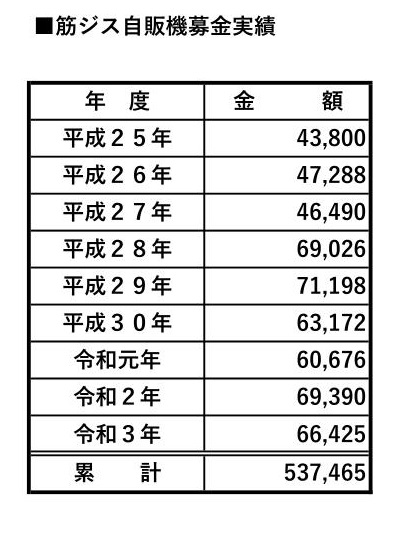 ■筋ジス自販機募金実績

| 年 度 | 金 額 |
|---|---|
| 平成２５年 | 43,800 |
| 平成２６年 | 47,288 |
| 平成２７年 | 46,490 |
| 平成２８年 | 69,026 |
| 平成２９年 | 71,198 |
| 平成３０年 | 63,172 |
| 令和元年 | 60,676 |
| 令和２年 | 69,390 |
| 令和３年 | 66,425 |
| 累 計 | 537,465 |